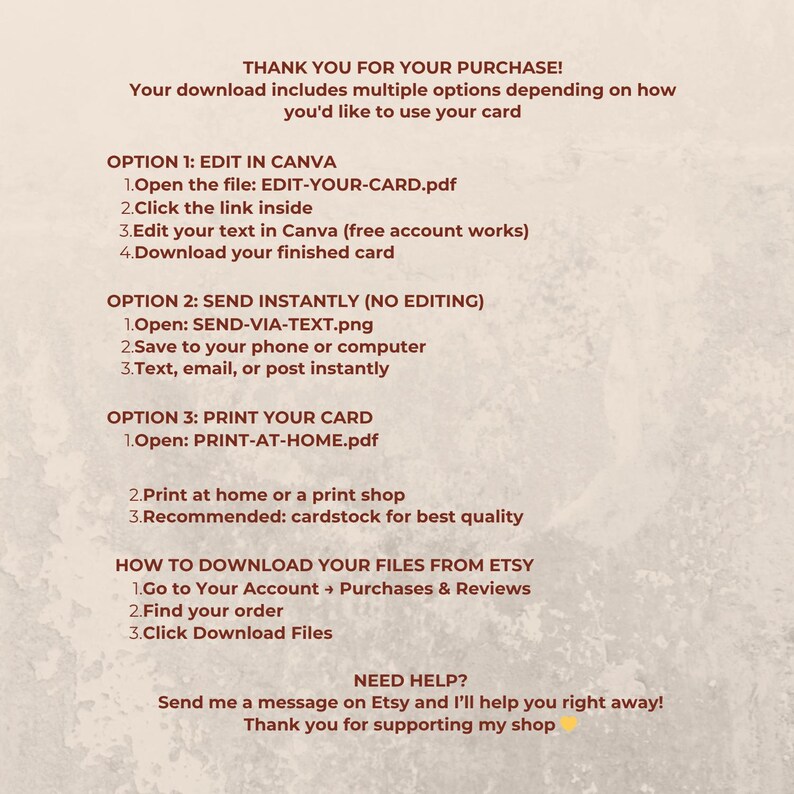 THANK YOU FOR YOUR PURCHASE!
Your download includes multiple options depending on how you'd like to use your card

OPTION 1: EDIT IN CANVA
1. Open the file: EDIT-YOUR-CARD.pdf
2. Click the link inside
3. Edit your text in Canva (free account works)
4. Download your finished card

OPTION 2: SEND INSTANTLY (NO EDITING)
1. Open: SEND-VIA-TEXT.png
2. Save to your phone or computer
3. Text, email, or post instantly

OPTION 3: PRINT YOUR CARD
1. Open: PRINT-AT-HOME.pdf

2. Print at home or a print shop
3. Recommended: cardstock for best quality

HOW TO DOWNLOAD YOUR FILES FROM ETSY
1. Go to Your Account → Purchases & Reviews
2. Find your order
3. Click Download Files

NEED HELP?
Send me a message on Etsy and I'll help you right away!
Thank you for supporting my shop 💛